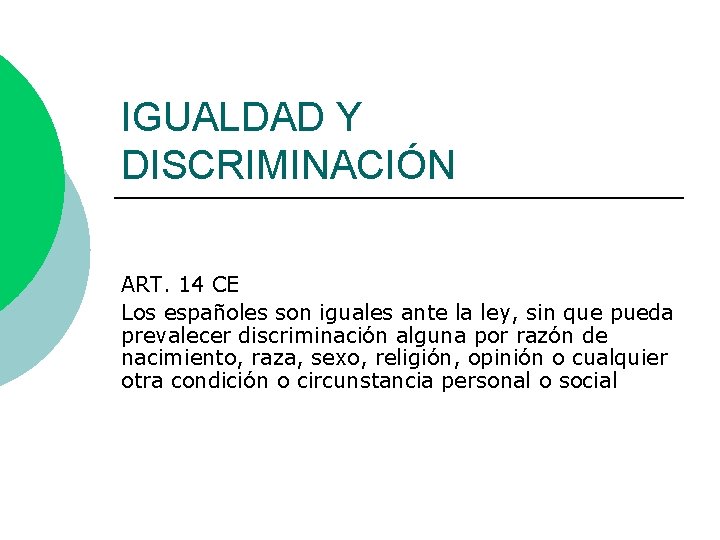 IGUALDAD Y DISCRIMINACIÓN

ART. 14 CE

Los españoles son iguales ante la ley, sin que pueda prevalecer discriminación alguna por razón de nacimiento, raza, sexo, religión, opinión o cualquier otra condición o circunstancia personal o social